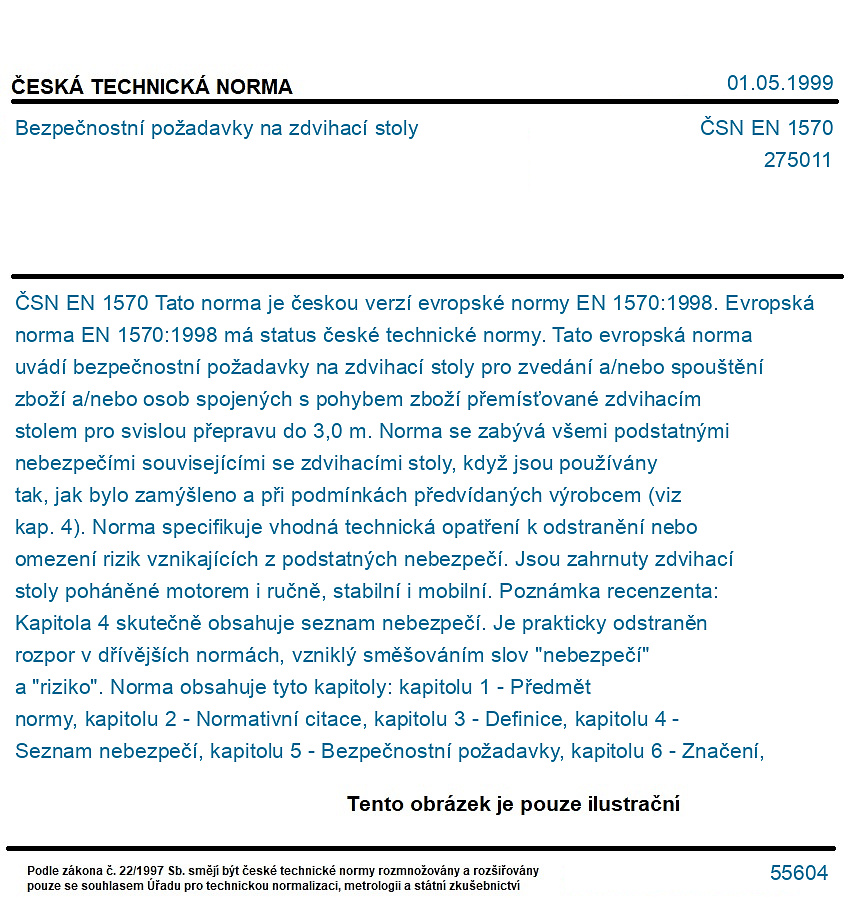 ČESKÁ TECHNICKÁ NORMA
01.05.1999

Bezpečnostní požadavky na zdvihací stoly
ČSN EN 1570
275011

ČSN EN 1570 Tato norma je českou verzí evropské normy EN 1570:1998. Evropská norma EN 1570:1998 má status české technické normy. Tato evropská norma uvádí bezpečnostní požadavky na zdvihací stoly pro zvedání a/nebo spouštění zboží a/nebo osob spojených s pohybem zboží přemísťované zdvihacím stolem pro svislou přepravu do 3,0 m. Norma se zabývá všemi podstatnými nebezpečími souvisejícími se zdvihacími stoly, když jsou používány tak, jak bylo zamýšleno a při podmínkách předvídaných výrobcem (viz kap. 4). Norma specifikuje vhodná technická opatření k odstranění nebo omezení rizik vznikajících z podstatných nebezpečí. Jsou zahrnuty zdvihací stoly poháněné motorem i ručně, stabilní i mobilní. Poznámka recenzenta: Kapitola 4 skutečně obsahuje seznam nebezpečí. Je prakticky odstraněn rozpor v dřívějších normách, vzniklý směšováním slov "nebezpečí" a "riziko". Norma obsahuje tyto kapitoly: kapitolu 1 - Předmět normy, kapitolu 2 - Normativní citace, kapitolu 3 - Definice, kapitolu 4 - Seznam nebezpečí, kapitolu 5 - Bezpečnostní požadavky, kapitolu 6 - Značení,

Tento obrázek je pouze ilustrační

Podle zákona č. 22/1997 Sb. smějí být české technické normy rozmnožovány a rozšiřovány pouze se souhlasem Úřadu pro technickou normalizaci, metrologii a státní zkušebnictví
55604